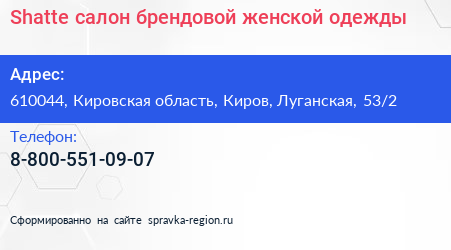 Shatte салон брендовой женской одежды

Адрес:

610044, Кировская область, Киров, Луганская, 53/2

Телефон:

8-800-551-09-07

Сформированно на сайте spravka-region.ru